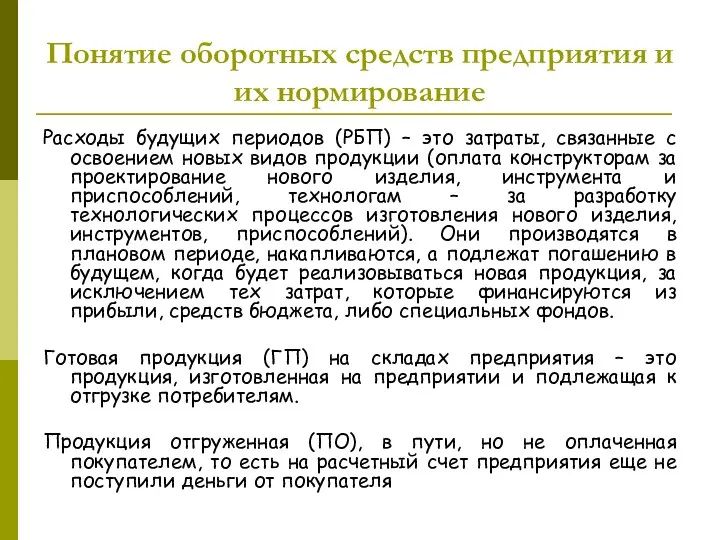 Понятие оборотных средств предприятия и их нормирование

Расходы будущих периодов (РБП) – это затраты, связанные с освоением новых видов продукции (оплата конструкторам за проектирование нового изделия, инструмента и приспособлений, технологам – за разработку технологических процессов изготовления нового изделия, инструментов, приспособлений). Они производятся в плановом периоде, накапливаются, а подлежат погашению в будущем, когда будет реализовываться новая продукция, за исключением тех затрат, которые финансируются из прибыли, средств бюджета, либо специальных фондов.

Готовая продукция (ГП) на складах предприятия – это продукция, изготовленная на предприятии и подлежащая к отгрузке потребителям.

Продукция отгруженная (ПО), в пути, но не оплаченная покупателем, то есть на расчетный счет предприятия еще не поступили деньги от покупателя